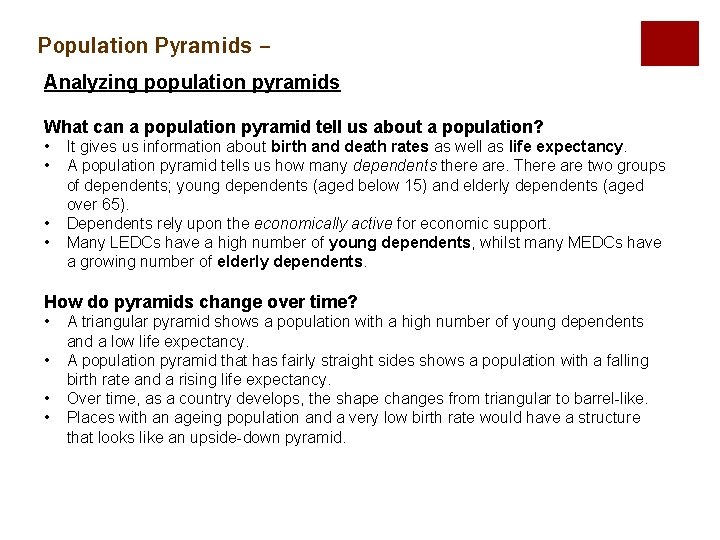 Population Pyramids –

Analyzing population pyramids

What can a population pyramid tell us about a population?
• It gives us information about birth and death rates as well as life expectancy.
• A population pyramid tells us how many dependents there are. There are two groups of dependents; young dependents (aged below 15) and elderly dependents (aged over 65).
• Dependents rely upon the economically active for economic support.
• Many LEDCs have a high number of young dependents, whilst many MEDCs have a growing number of elderly dependents.

How do pyramids change over time?
• A triangular pyramid shows a population with a high number of young dependents and a low life expectancy.
• A population pyramid that has fairly straight sides shows a population with a falling birth rate and a rising life expectancy.
• Over time, as a country develops, the shape changes from triangular to barrel-like.
• Places with an ageing population and a very low birth rate would have a structure that looks like an upside-down pyramid.